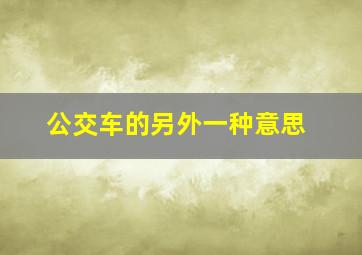 公交车的另外一种意思